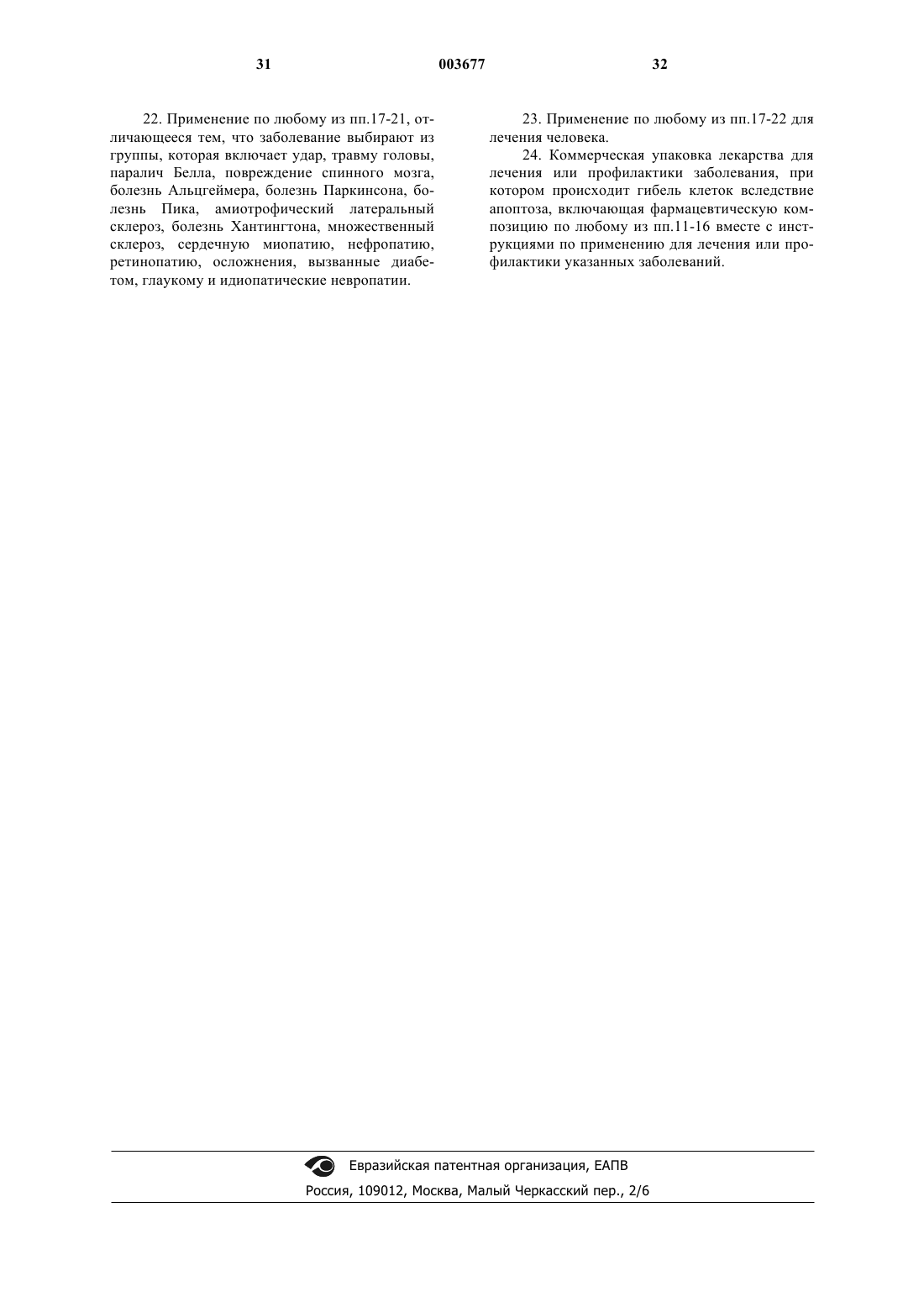 31 003677 32

22. Применение по любому из пп.17-21, отличающееся тем, что заболевание выбирают из группы, которая включает удар, травму головы, паралич Белла, повреждение спинного мозга, болезнь Альцгеймера, болезнь Паркинсона, болезнь Пика, амиотрофический латеральный склероз, болезнь Хантингтона, множественный склероз, сердечную миопатию, нефропатию, ретинопатию, осложнения, вызванные диабетом, глаукому и идиопатические невропатии.

23. Применение по любому из пп.17-22 для лечения человека.

24. Коммерческая упаковка лекарства для лечения или профилактики заболевания, при котором происходит гибель клеток вследствие апоптоза, включающая фармацевтическую композицию по любому из пп.11-16 вместе с инструкциями по применению для лечения или профилактики указанных заболеваний.

Евразийская патентная организация, ЕАПВ
Россия, 109012, Москва, Малый Черкасский пер., 2/6